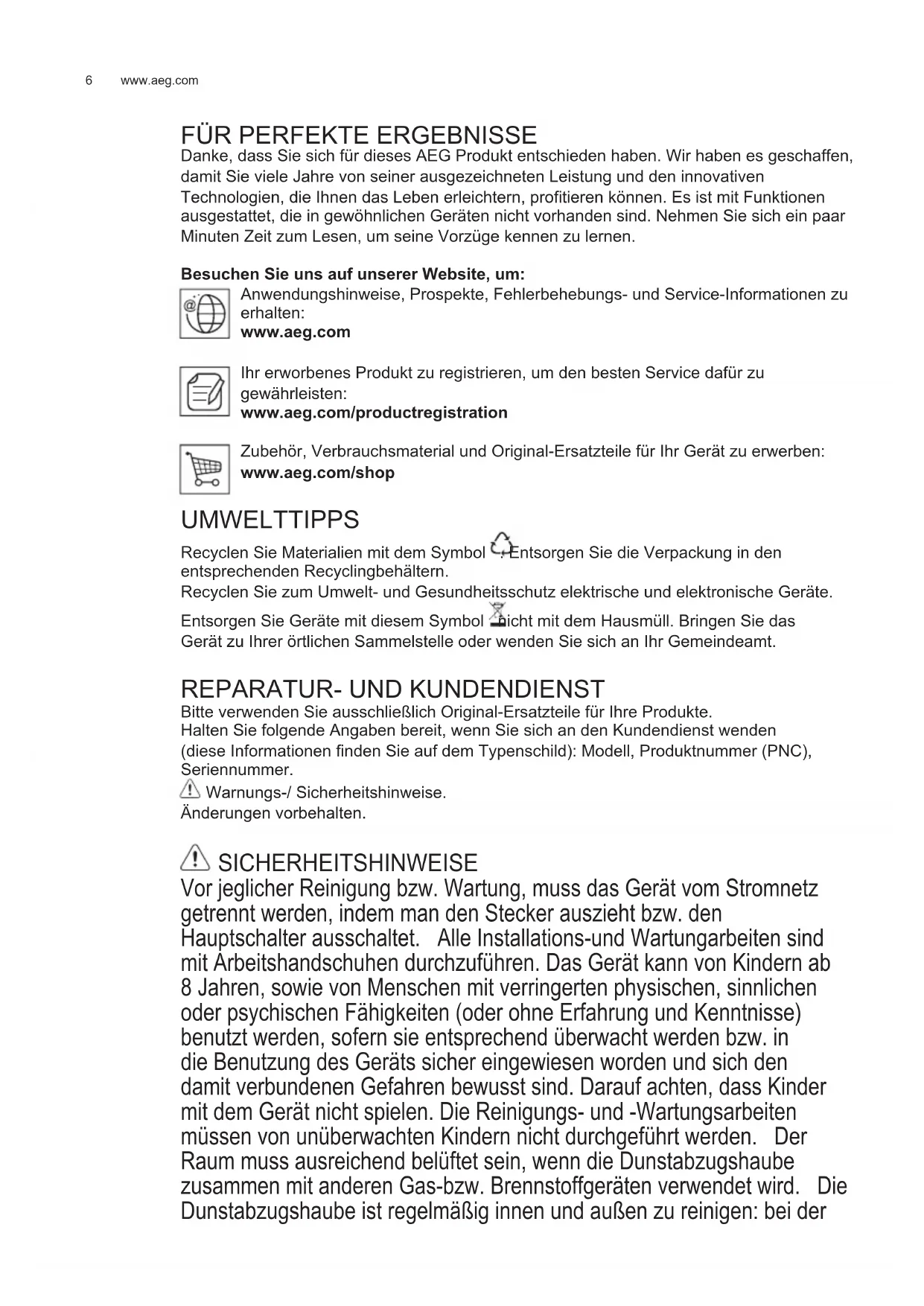 6 www.aeg.com

FÜR PERFEKTE ERGEBNISSE

Danke, dass Sie sich für dieses AEG Produkt entschieden haben. Wir haben es geschaffen, damit Sie viele Jahre von seiner ausgezeichneten Leistung und den innovativen Technologien, die Ihnen das Leben erleichtern, profitieren können. Es ist mit Funktionen ausgestattet, die in gewöhnlichen Geräten nicht vorhanden sind. Nehmen Sie sich ein paar Minuten Zeit zum Lesen, um seine Vorzüge kennen zu lernen.

Besuchen Sie uns auf unserer Website, um:

Anwendungshinweise, Prospekte, Fehlerbehebungs- und Service-Informationen zu erhalten:
www.aeg.com

Ihr erworbenes Produkt zu registrieren, um den besten Service dafür zu gewährleisten:
www.aeg.com/productregistration

Zubehör, Verbrauchsmaterial und Original-Ersatzteile für Ihr Gerät zu erwerben:
www.aeg.com/shop

UMWELTTIPPS

Recyclen Sie Materialien mit dem Symbol . Entsorgen Sie die Verpackung in den entsprechenden Recyclingbehältern.
Recyclen Sie zum Umwelt- und Gesundheitsschutz elektrische und elektronische Geräte.
Entsorgen Sie Geräte mit diesem Symbol nicht mit dem Hausmüll. Bringen Sie das Gerät zu Ihrer örtlichen Sammelstelle oder wenden Sie sich an Ihr Gemeindeamt.

REPARATUR- UND KUNDENDIENST

Bitte verwenden Sie ausschließlich Original-Ersatzteile für Ihre Produkte.
Halten Sie folgende Angaben bereit, wenn Sie sich an den Kundendienst wenden (diese Informationen finden Sie auf dem Typenschild): Modell, Produktnummer (PNC), Seriennummer.
Warnungs-/ Sicherheitshinweise.
Änderungen vorbehalten.

SICHERHEITSHINWEISE

Vor jeglicher Reinigung bzw. Wartung, muss das Gerät vom Stromnetz getrennt werden, indem man den Stecker auszieht bzw. den Hauptschalter ausschaltet. Alle Installations-und Wartungarbeiten sind mit Arbeitshandschuhen durchzuführen. Das Gerät kann von Kindern ab 8 Jahren, sowie von Menschen mit verringerten physischen, sinnlichen oder psychischen Fähigkeiten (oder ohne Erfahrung und Kenntnisse) benutzt werden, sofern sie entsprechend überwacht werden bzw. in die Benutzung des Geräts sicher eingewiesen worden und sich den damit verbundenen Gefahren bewusst sind. Darauf achten, dass Kinder mit dem Gerät nicht spielen. Die Reinigungs- und -Wartungsarbeiten müssen von unüberwachten Kindern nicht durchgeführt werden. Der Raum muss ausreichend belüftet sein, wenn die Dunstabzugshaube zusammen mit anderen Gas-bzw. Brennstoffgeräten verwendet wird. Die Dunstabzugshaube ist regelmäßig innen und außen zu reinigen: bei der